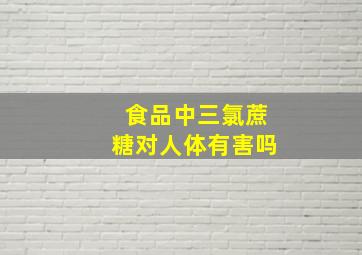 食品中三氯蔗糖对人体有害吗